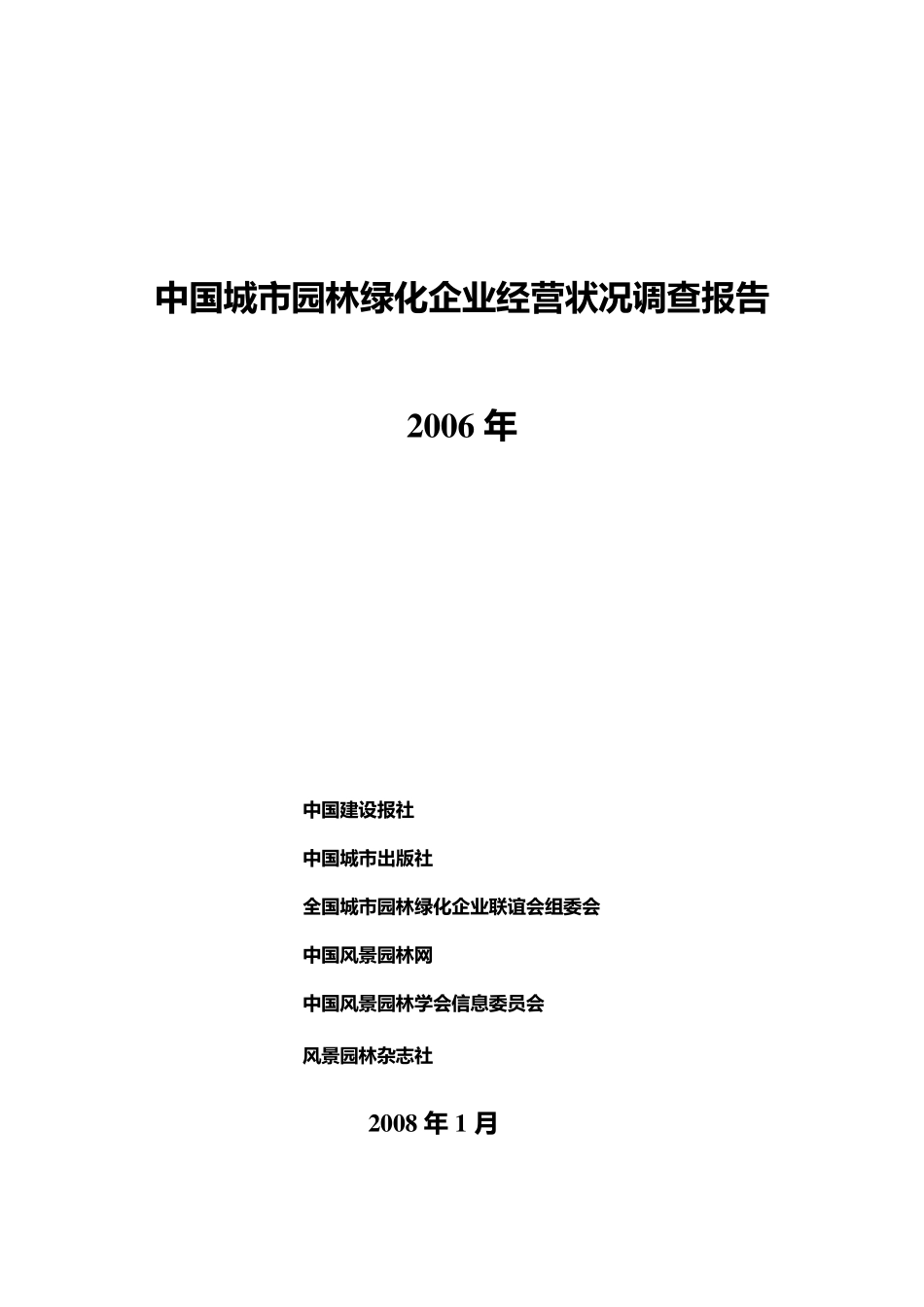 中国城市园林绿化企业经营状况调查报告

2006 年

中国建设报社

中国城市出版社

全国城市园林绿化企业联谊会组委会

中国风景园林网

中国风景园林学会信息委员会

风景园林杂志社

2008 年 1 月